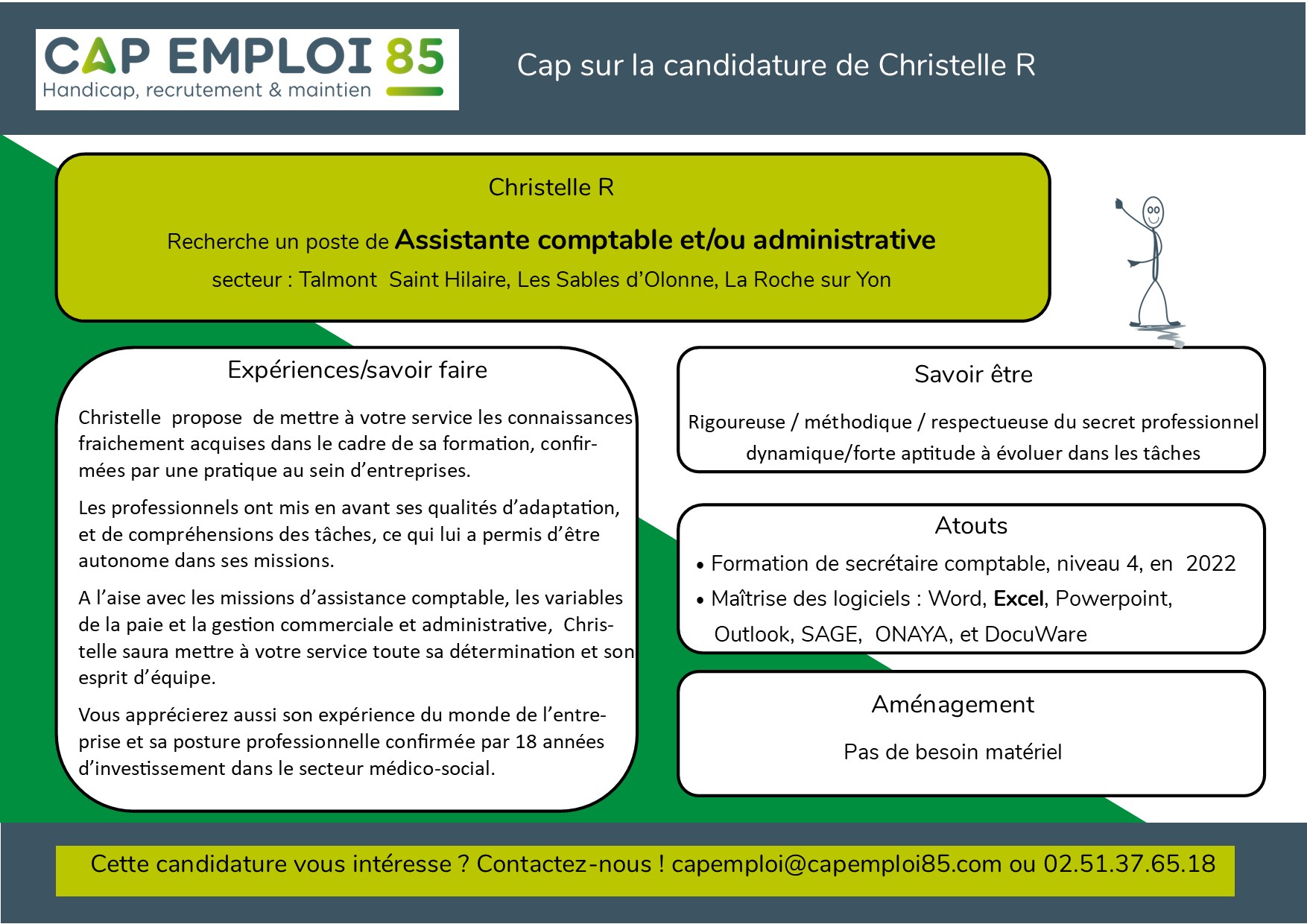 CAP EMPLOI 85
Handicap, recrutement & maintien

Cap sur la candidature de Christelle R

Christelle R

Recherche un poste de Assistante comptable et/ou administrative

secteur : Talmont Saint Hilaire, Les Sables d'Olonne, La Roche sur Yon

Expériences/savoir faire

Christelle propose de mettre à votre service les connaissances fraichement acquises dans le cadre de sa formation, confirmées par une pratique au sein d'entreprises.

Les professionnels ont mis en avant ses qualités d'adaptation, et de compréhensions des tâches, ce qui lui a permis d'être autonome dans ses missions.

A l'aise avec les missions d'assistance comptable, les variables de la paie et la gestion commerciale et administrative, Christelle saura mettre à votre service toute sa détermination et son esprit d'équipe.

Vous apprécierez aussi son expérience du monde de l'entreprise et sa posture professionnelle confirmée par 18 années d'investissement dans le secteur médico-social.

Savoir être

Rigoureuse / méthodique / respectueuse du secret professionnel dynamique/forte aptitude à évoluer dans les tâches

Atouts

• Formation de secrétaire comptable, niveau 4, en 2022
• Maîtrise des logiciels : Word, Excel, Powerpoint, Outlook, SAGE, ONAYA, et DocuWare

Aménagement

Pas de besoin matériel

Cette candidature vous intéresse ? Contactez-nous ! capemploi@capemploi85.com ou 02.51.37.65.18